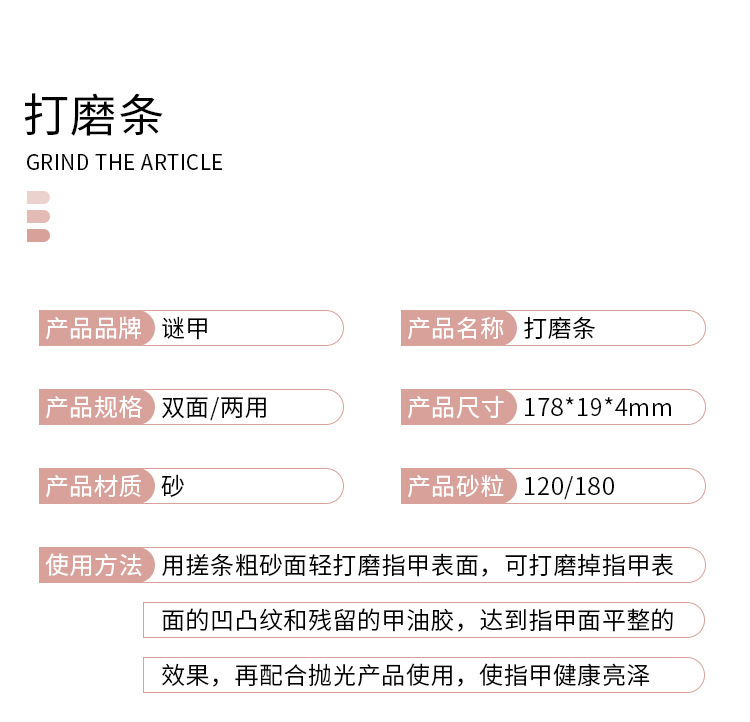 打磨条
GRIND THE ARTICLE

产品品牌 谜甲

产品名称 打磨条

产品规格 双面/两用

产品尺寸 178*19*4mm

产品材质 砂

产品砂粒 120/180

使用方法 用搓条粗砂面轻打磨指甲表面，可打磨掉指甲表面的凹凸纹和残留的甲油胶，达到指甲面平整的效果，再配合抛光产品使用，使指甲健康亮泽